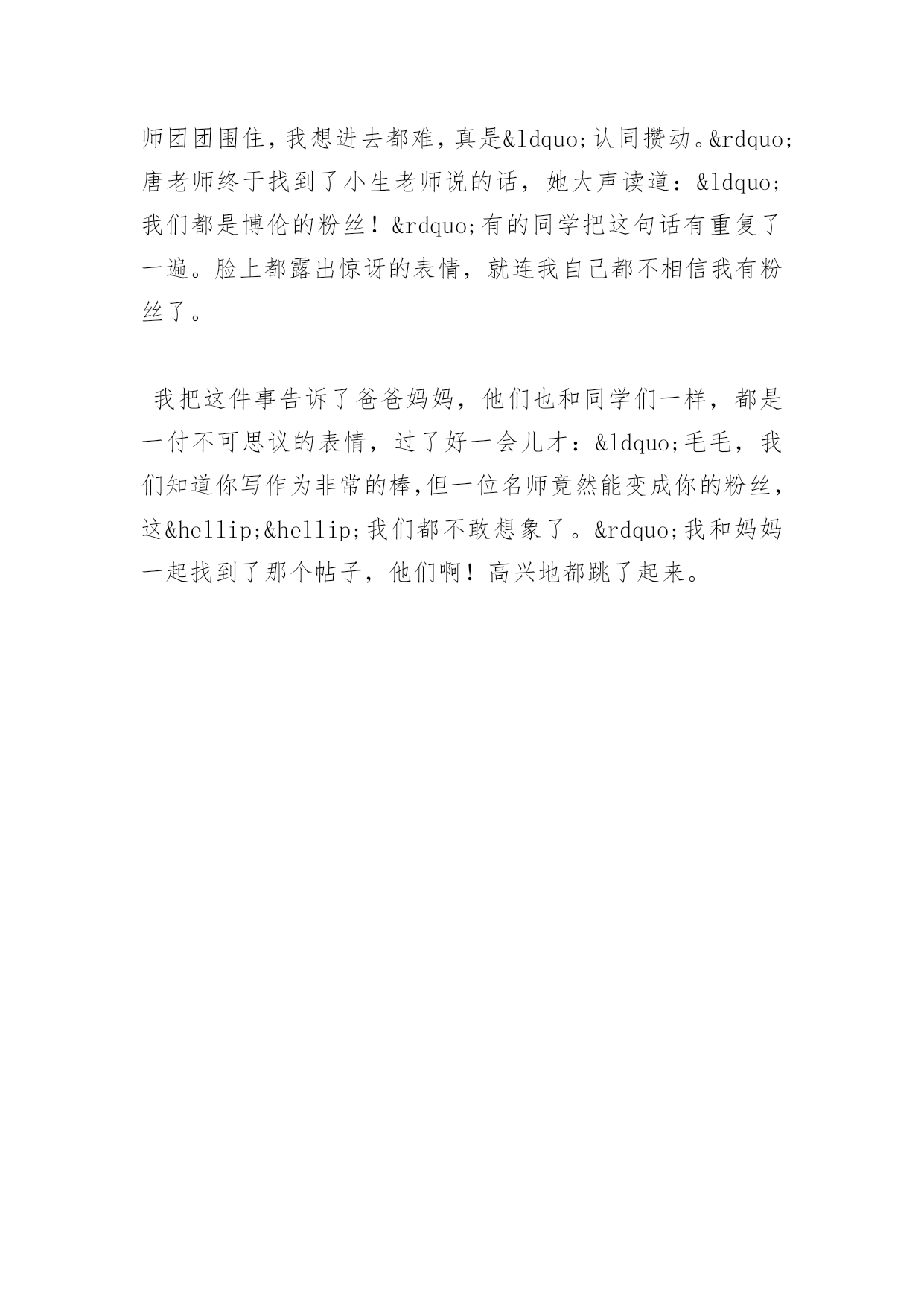 师团团围住，我想进去都难，真是&ldquo;认同攒动。&rdquo;唐老师终于找到了小生老师说的话，她大声读道：&ldquo;我们都是博伦的粉丝！&rdquo;有的同学把这句话有重复了一遍。脸上都露出惊讶的表情，就连我自己都不相信我有粉丝了。

我把这件事告诉了爸爸妈妈，他们也和同学们一样，都是一付不可思议的表情，过了好一会儿才：&ldquo;毛毛，我们知道你写作为非常的棒,但一位名师竟然能变成你的粉丝，这&hellip;&hellip;我们都不敢想象了。&rdquo;我和妈妈一起找到了那个帖子，他们啊！高兴地都跳了起来。